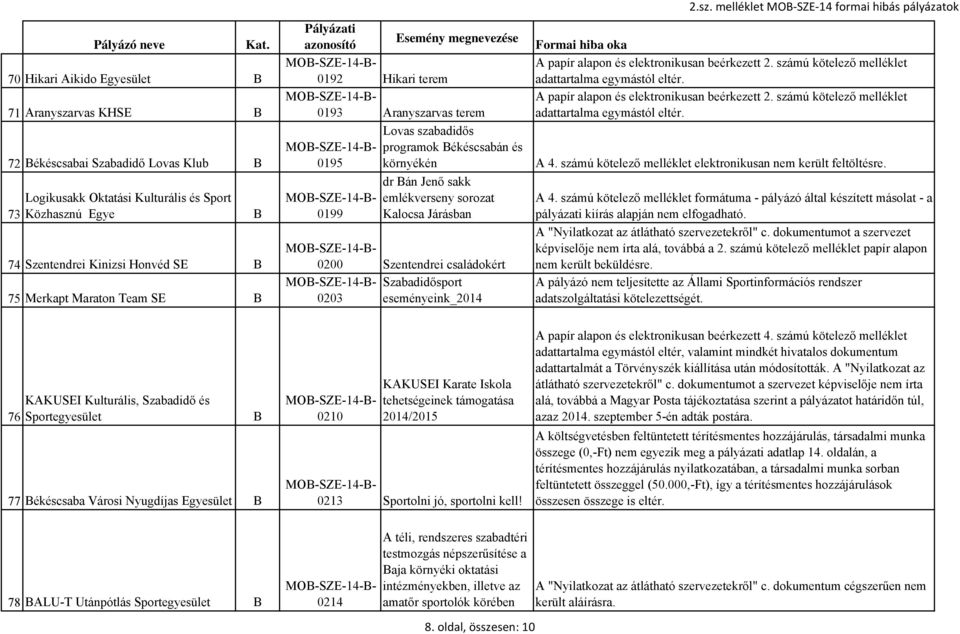 2.sz. melléklet MOB-SZE-14 formai hibás pályázatok

| | Pályázó neve | Kat. | Pályázati azonosító | Esemény megnevezése | Formai hiba oka |
|---|---|---|---|---|---|
| 70 | Hikari Aikido Egyesület | B | MOB-SZE-14-B-0192 | Hikari terem | A papír alapon és elektronikusan beérkezett 2. számú kötelező melléklet adattartalma egymástól eltér. |
| 71 | Aranyszarvas KHSE | B | MOB-SZE-14-B-0193 | Aranyszarvas terem | A papír alapon és elektronikusan beérkezett 2. számú kötelező melléklet adattartalma egymástól eltér. |
| 72 | Békéscsabai Szabadidő Lovas Klub | B | MOB-SZE-14-B-0195 | Lovas szabadidős programok Békéscsabán és környékén | A 4. számú kötelező melléklet elektronikusan nem került feltöltésre. |
| 73 | Logikusakk Oktatási Kulturális és Sport Közhasznú Egye | B | MOB-SZE-14-B-0199 | dr Bán Jenő sakk emlékverseny sorozat Kalocsa Járásban | A 4. számú kötelező melléklet formátuma - pályázó által készített másolat - a pályázati kiírás alapján nem elfogadható. |
| 74 | Szentendrei Kinizsi Honvéd SE | B | MOB-SZE-14-B-0200 | Szentendrei családokért | A "Nyilatkozat az átlátható szervezetekről" c. dokumentumot a szervezet képviselője nem írta alá, továbbá a 2. számú kötelező melléklet papír alapon nem került beküldésre. |
| 75 | Merkapt Maraton Team SE | B | MOB-SZE-14-B-0203 | Szabadidősport eseményeink_2014 | A pályázó nem teljesítette az Állami Sportinformációs rendszer adatszolgáltatási kötelezettségét. |
| 76 | KAKUSEI Kulturális, Szabadidő és Sportegyesület | B | MOB-SZE-14-B-0210 | KAKUSEI Karate Iskola tehetségeinek támogatása 2014/2015 | A papír alapon és elektronikusan beérkezett 4. számú kötelező melléklet adattartalma egymástól eltér, valamint mindkét hivatalos dokumentum adattartalmát a Törvényszék kiállítása után módosították. A "Nyilatkozat az átlátható szervezetekről" c. dokumentumot a szervezet képviselője nem írta alá, továbbá a Magyar Posta tájékoztatása szerint a pályázatot határidőn túl, azaz 2014. szeptember 5-én adták postára. |
| 77 | Békéscsaba Városi Nyugdíjas Egyesület | B | MOB-SZE-14-B-0213 | Sportolni jó, sportolni kell! | A költségvetésben feltüntetett térítésmentes hozzájárulás, társadalmi munka összege (0,-Ft) nem egyezik meg a pályázati adatlap 14. oldalán, a térítésmentes hozzájárulás nyilatkozatában, a társadalmi munka sorban feltüntetett összeggel (50.000,-Ft), így a térítésmentes hozzájárulások összesen összege is eltér. |
| 78 | BALU-T Utánpótlás Sportegyesület | B | MOB-SZE-14-B-0214 | A téli, rendszeres szabadtéri testmozgás népszerűsítése a Baja környéki oktatási intézményekben, illetve az amatőr sportolók körében | A "Nyilatkozat az átlátható szervezetekről" c. dokumentum cégszerűen nem került aláírásra. |

8. oldal, összesen: 10